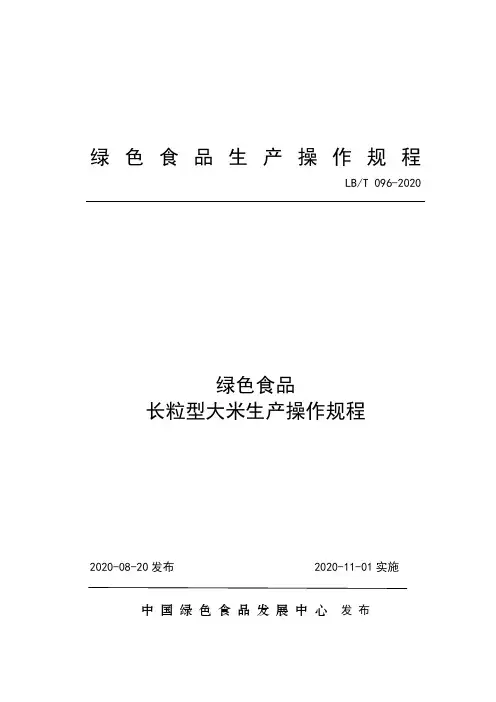 绿色食品生产操作规程

LB/T 096-2020

绿色食品
长粒型大米生产操作规程

2020-08-20 发布

2020-11-01 实施

中国绿色食品发展中心 发布